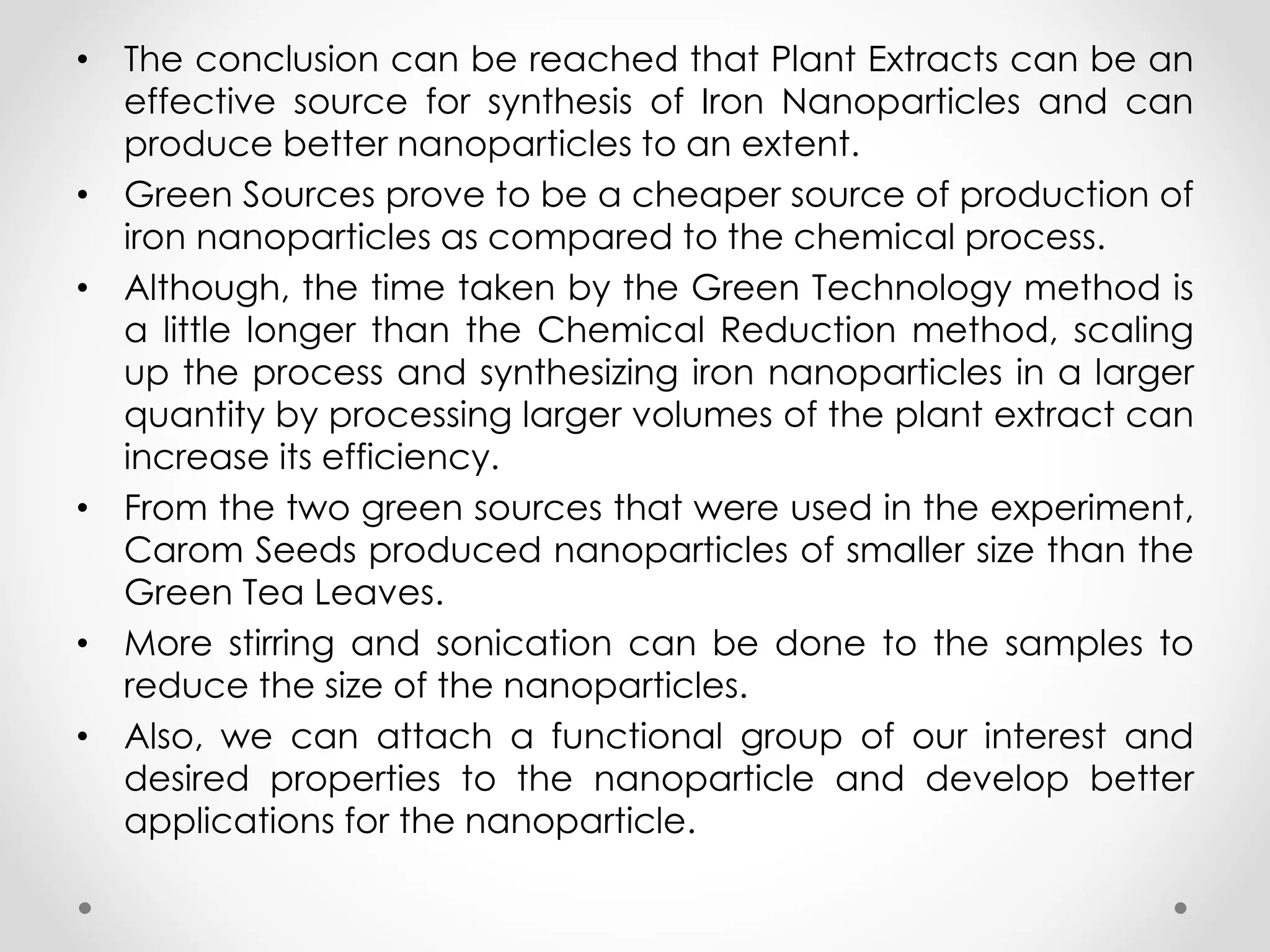 • The conclusion can be reached that Plant Extracts can be an effective source for synthesis of Iron Nanoparticles and can produce better nanoparticles to an extent.

• Green Sources prove to be a cheaper source of production of iron nanoparticles as compared to the chemical process.

• Although, the time taken by the Green Technology method is a little longer than the Chemical Reduction method, scaling up the process and synthesizing iron nanoparticles in a larger quantity by processing larger volumes of the plant extract can increase its efficiency.

• From the two green sources that were used in the experiment, Carom Seeds produced nanoparticles of smaller size than the Green Tea Leaves.

• More stirring and sonication can be done to the samples to reduce the size of the nanoparticles.

• Also, we can attach a functional group of our interest and desired properties to the nanoparticle and develop better applications for the nanoparticle.